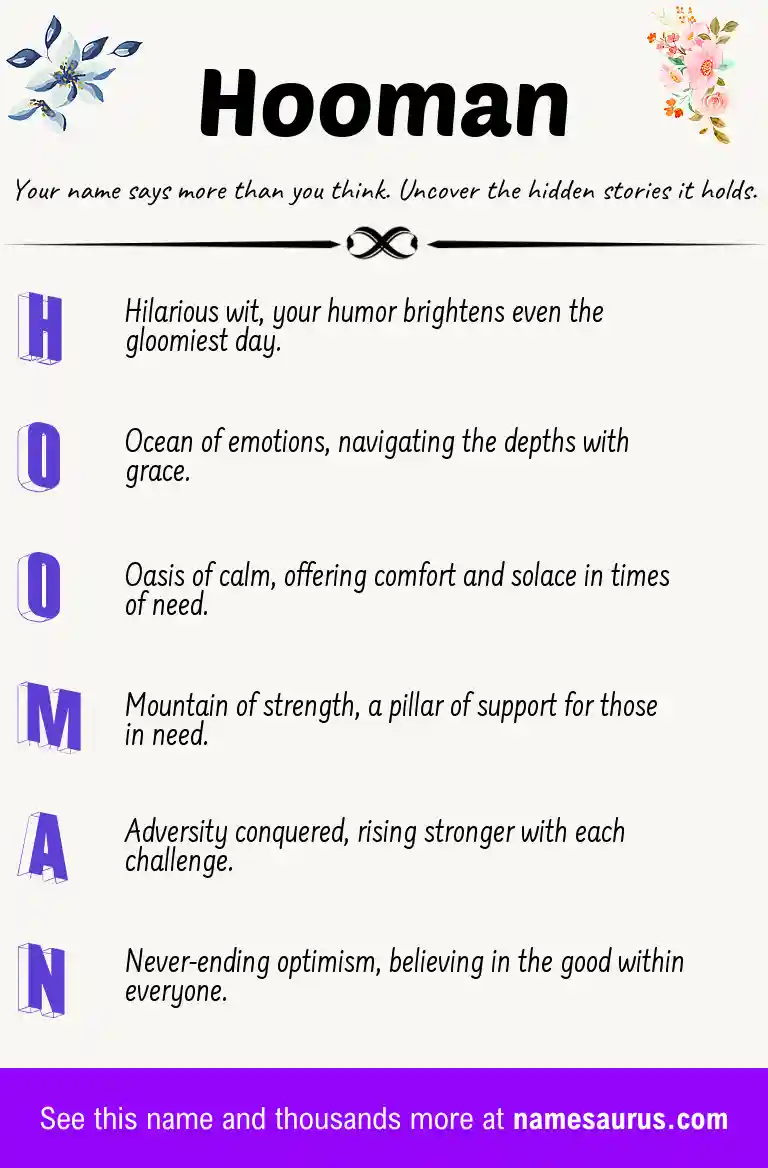 Hooman

Your name says more than you think. Uncover the hidden stories it holds.

H

Hilarious wit, your humor brightens even the gloomiest day.

O

Ocean of emotions, navigating the depths with grace.

O

Oasis of calm, offering comfort and solace in times of need.

M

Mountain of strength, a pillar of support for those in need.

A

Adversity conquered, rising stronger with each challenge.

N

Never-ending optimism, believing in the good within everyone.

See this name and thousands more at namesaurus.com